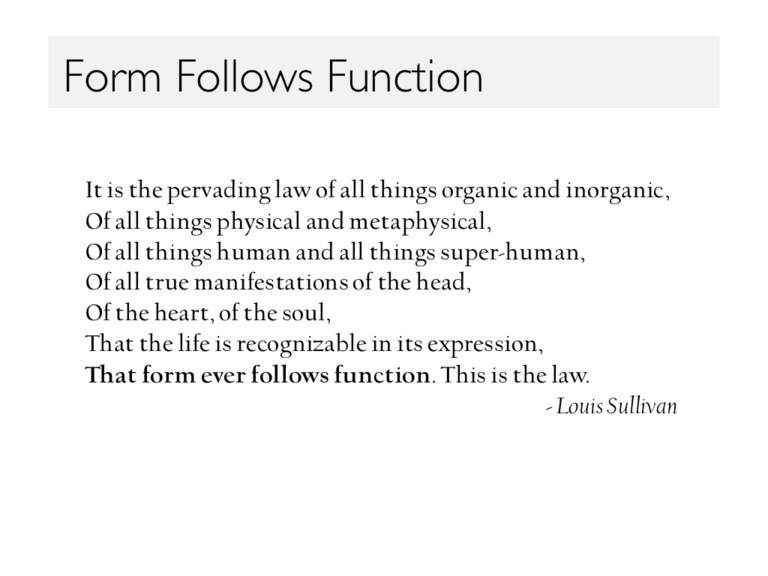 Form Follows Function

It is the pervading law of all things organic and inorganic,
Of all things physical and metaphysical,
Of all things human and all things super-human,
Of all true manifestations of the head,
Of the heart, of the soul,
That the life is recognizable in its expression,
That form ever follows function. This is the law.

- Louis Sullivan